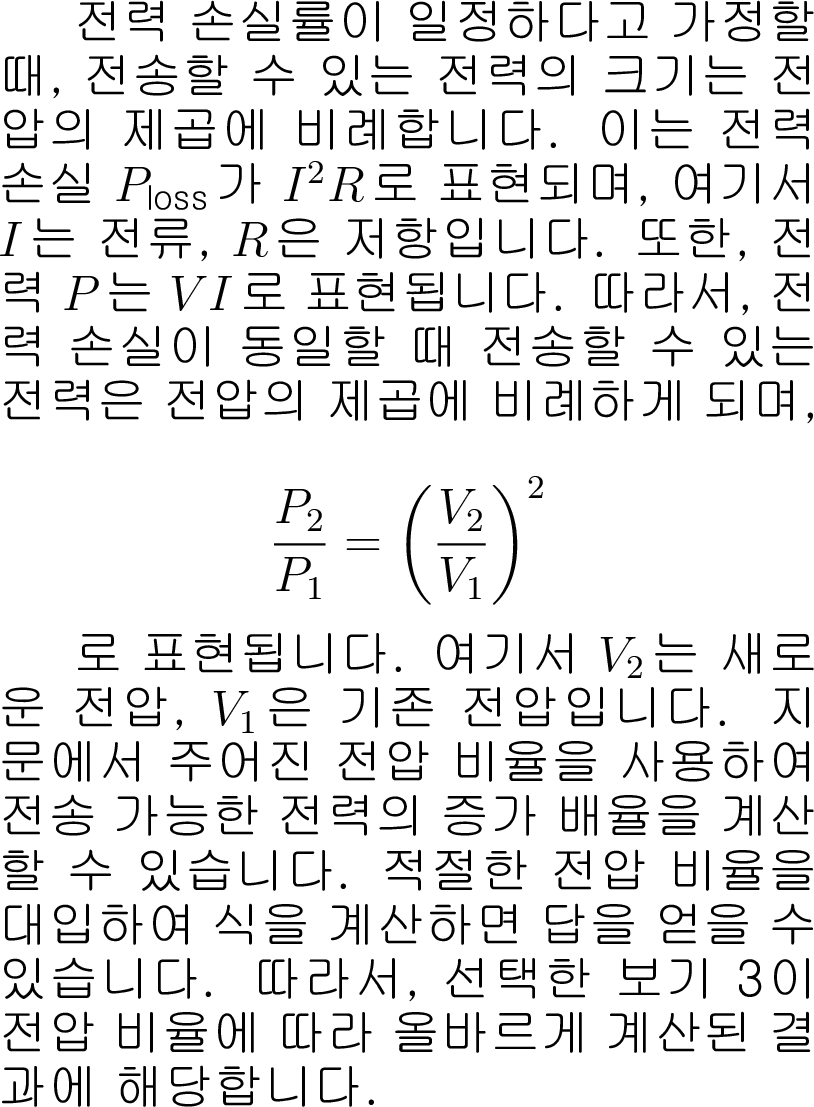 전력 손실률이 일정하다고 가정할 때, 전송할 수 있는 전력의 크기는 전압의 제곱에 비례합니다. 이는 전력 손실 $P_{\text{loss}}$가 $I^2R$로 표현되며, 여기서 $I$는 전류, $R$은 저항입니다. 또한, 전력 $P$는 $VI$로 표현됩니다. 따라서, 전력 손실이 동일할 때 전송할 수 있는 전력은 전압의 제곱에 비례하게 되며,

$\frac{P_2}{P_1} = \left(\frac{V_2}{V_1}\right)^2$

로 표현됩니다. 여기서 $V_2$는 새로운 전압, $V_1$은 기존 전압입니다. 지문에서 주어진 전압 비율을 사용하여 전송 가능한 전력의 증가 배율을 계산할 수 있습니다. 적절한 전압 비율을 대입하여 식을 계산하면 답을 얻을 수 있습니다. 따라서, 선택한 보기 3이 전압 비율에 따라 올바르게 계산된 결과에 해당합니다.